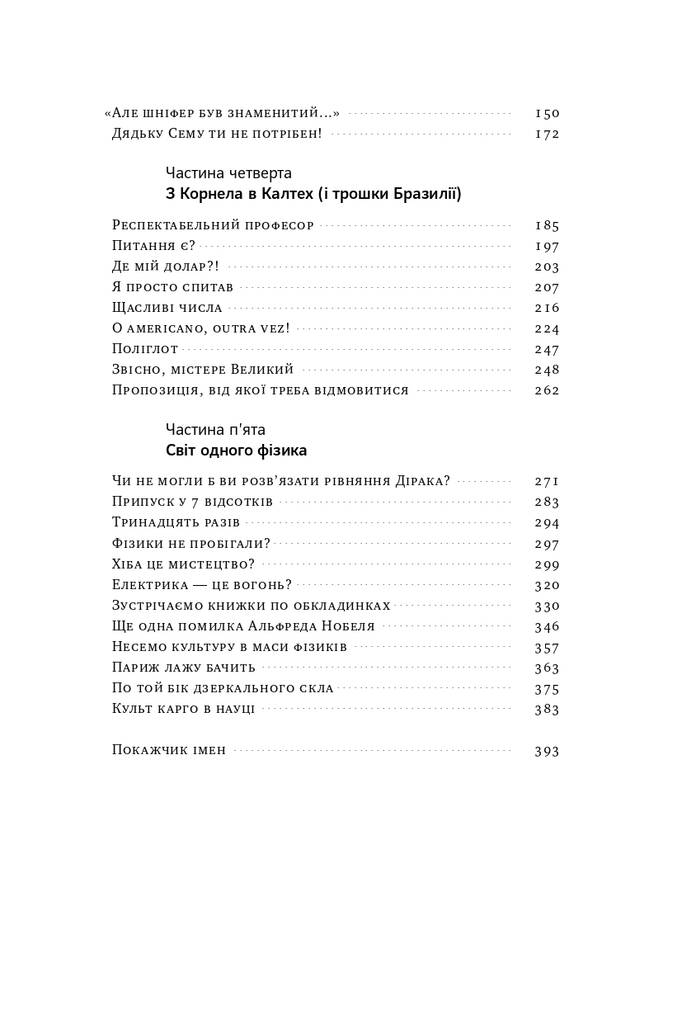 «Але шніфер був знаменитий...» 150
Дядьку Сему ти не потрібен! 172

Частина четверта
З Корнела в Калтех (і трошки Бразилії)

Респектабельний професор 185
Питання є? 197
Де мій долар?! 203
Я просто спитав 207
Щасливі числа 216
O americano, outra vez! 224
Поліглот 247
Звісно, містере Великий 248
Пропозиція, від якої треба відмовитися 262

Частина п'ята
Світ одного фізика

Чи не могли б ви розв'язати рівняння Дірака? 271
Припуск у 7 відсотків 283
Тринадцять разів 294
Фізики не пробігали? 297
Хіба це мистецтво? 299
Електрика — це вогонь? 320
Зустрічаємо книжки по обкладинках 330
Ще одна помилка Альфреда Нобеля 346
Несемо культуру в маси фізиків 357
Париж лажу бачить 363
По той бік дзеркального скла 375
Культ карго в науці 383

Покажчик імен 393